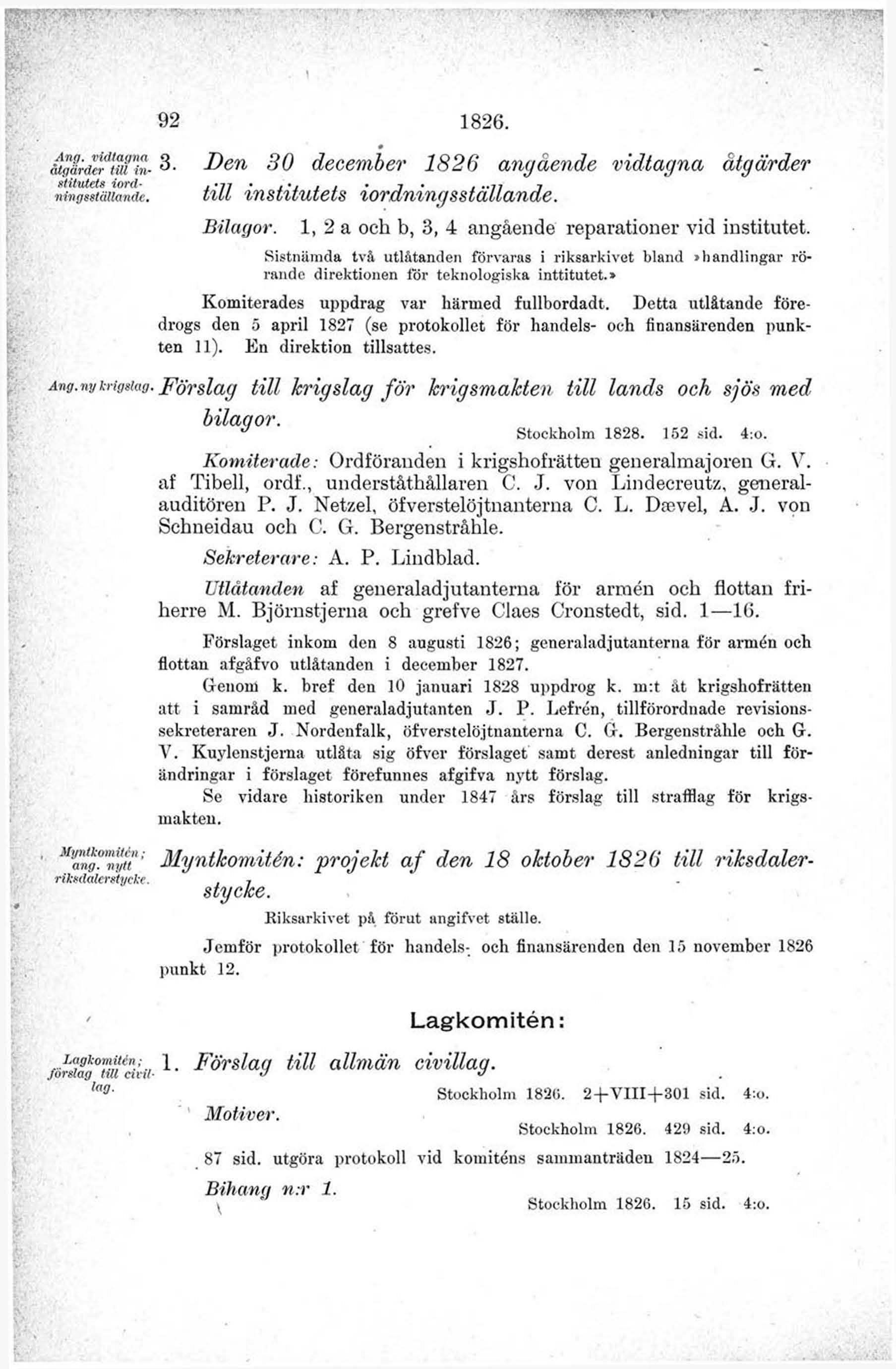 92 1826.

Ang. vidtagna åtgärder till institutets iordningsställande.

3. Den 30 december 1826 angående vidtagna åtgärder till institutets iordningsställande.

Bilagor. 1, 2 a och b, 3, 4 angående reparationer vid institutet.

Sistnämda två utlåtanden förvaras i riksarkivet bland »handlingar rörande direktionen för teknologiska inttitutet.»

Komiterades uppdrag var härmed fullbordadt. Detta utlåtande föredrogs den 5 april 1827 (se protokollet för handels- och finansärenden punkten 11). En direktion tillsattes.

Ang. ny krigslag.

Förslag till krigslag för krigsmakten till lands och sjös med bilagor.

Stockholm 1828. 152 sid. 4:o.

Komiterade: Ordföranden i krigshofrätten generalmajoren G. V. af Tibell, ordf., underståthållaren C. J. von Lindecreutz, generalauditören P. J. Netzel, öfverstelöjtnanterna C. L. Dævel, A. J. von Schneidau och C. G. Bergenstråhle.

Sekreterare: A. P. Lindblad.

Utlåtanden af generaladjutanterna för armén och flottan friherre M. Björnstjerna och grefve Claes Cronstedt, sid. 1—16.

Förslaget inkom den 8 augusti 1826; generaladjutanterna för armén och flottan afgåfvo utlåtanden i december 1827.

Genom k. bref den 10 januari 1828 uppdrog k. m:t åt krigshofrätten att i samråd med generaladjutanten J. P. Lefrén, tillförordnade revisionssekreteraren J. Nordenfalk, öfverstelöjtnanterna C. G. Bergenstråhle och G. V. Kuylenstjerna utlåta sig öfver förslaget samt derest anledningar till förändringar i förslaget förefunnes afgifva nytt förslag.

Se vidare historiken under 1847 års förslag till strafflag för krigsmakten.

Myntkomitén; ang. nytt riksdalerstycke.

Myntkomitén: projekt af den 18 oktober 1826 till riksdalerstycke.

Riksarkivet på förut angifvet ställe.

Jemför protokollet för handels- och finansärenden den 15 november 1826 punkt 12.

Lagkomitén:

Lagkomitén; förslag till civillag.

1. Förslag till allmän civillag.

Stockholm 1826. 2+VIII+301 sid. 4:o.

Motiver.

Stockholm 1826. 429 sid. 4:o.

87 sid. utgöra protokoll vid komiténs sammanträden 1824—25.

Bihang n:r 1.

Stockholm 1826. 15 sid. 4:o.